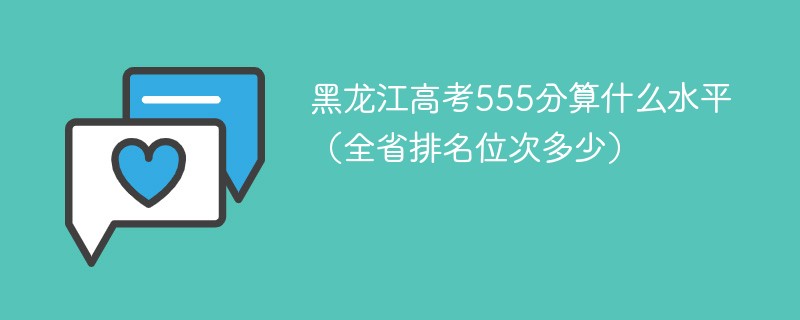 黑龙江高考555分算什么水平（全省排名位次多少）